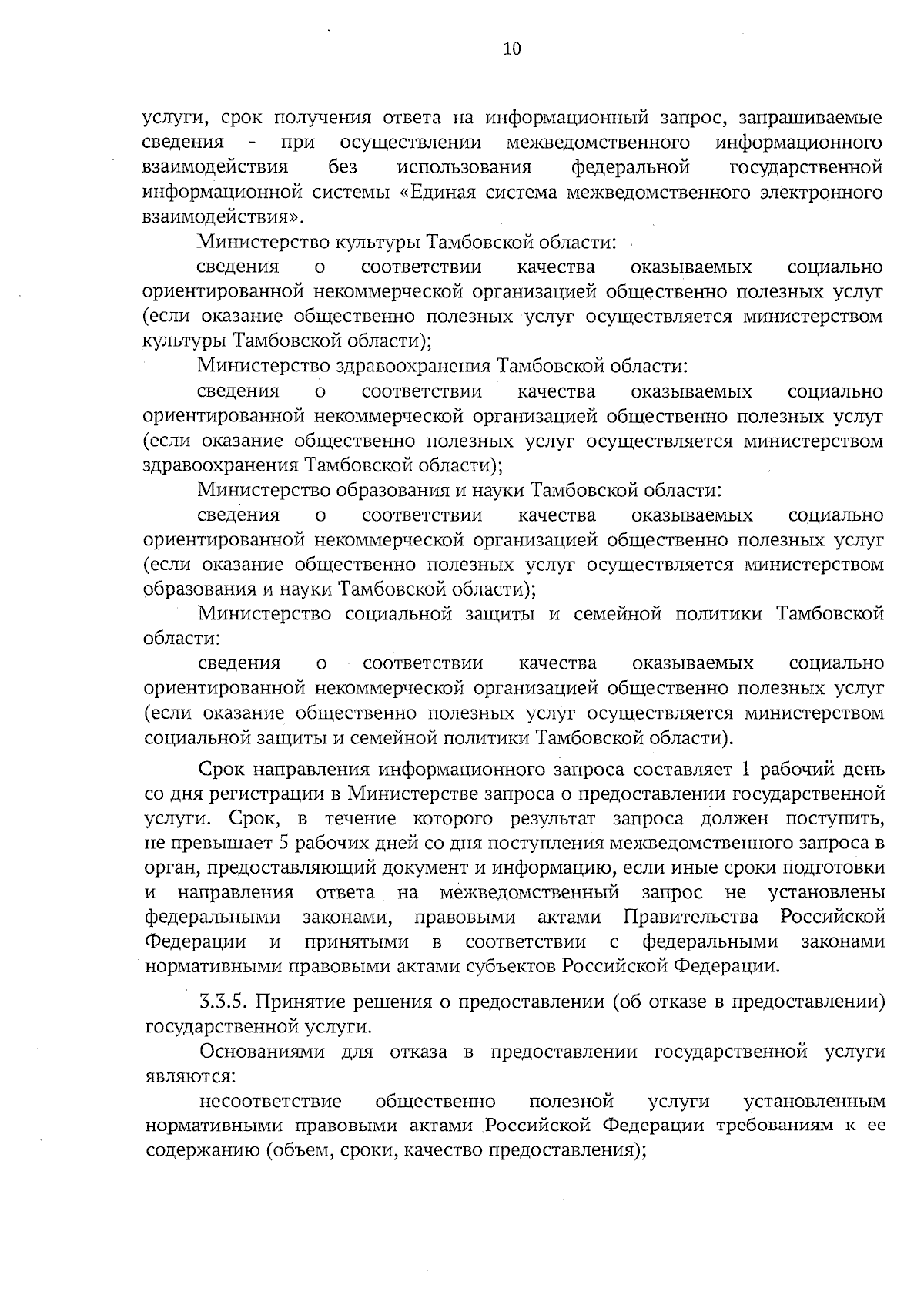 10

услуги, срок получения ответа на информационный запрос, запрашиваемые сведения - при осуществлении межведомственного информационного взаимодействия без использования федеральной государственной информационной системы «Единая система межведомственного электронного взаимодействия».

Министерство культуры Тамбовской области:

сведения о соответствии качества оказываемых социально ориентированной некоммерческой организацией общественно полезных услуг (если оказание общественно полезных услуг осуществляется министерством культуры Тамбовской области);

Министерство здравоохранения Тамбовской области:

сведения о соответствии качества оказываемых социально ориентированной некоммерческой организацией общественно полезных услуг (если оказание общественно полезных услуг осуществляется министерством здравоохранения Тамбовской области);

Министерство образования и науки Тамбовской области:

сведения о соответствии качества оказываемых социально ориентированной некоммерческой организацией общественно полезных услуг (если оказание общественно полезных услуг осуществляется министерством образования и науки Тамбовской области);

Министерство социальной защиты и семейной политики Тамбовской области:

сведения о соответствии качества оказываемых социально ориентированной некоммерческой организацией общественно полезных услуг (если оказание общественно полезных услуг осуществляется министерством социальной защиты и семейной политики Тамбовской области).

Срок направления информационного запроса составляет 1 рабочий день со дня регистрации в Министерстве запроса о предоставлении государственной услуги. Срок, в течение которого результат запроса должен поступить, не превышает 5 рабочих дней со дня поступления межведомственного запроса в орган, предоставляющий документ и информацию, если иные сроки подготовки и направления ответа на межведомственный запрос не установлены федеральными законами, правовыми актами Правительства Российской Федерации и принятыми в соответствии с федеральными законами нормативными правовыми актами субъектов Российской Федерации.

3.3.5. Принятие решения о предоставлении (об отказе в предоставлении) государственной услуги.

Основаниями для отказа в предоставлении государственной услуги являются:

несоответствие общественно полезной услуги установленным нормативными правовыми актами Российской Федерации требованиям к ее содержанию (объем, сроки, качество предоставления);